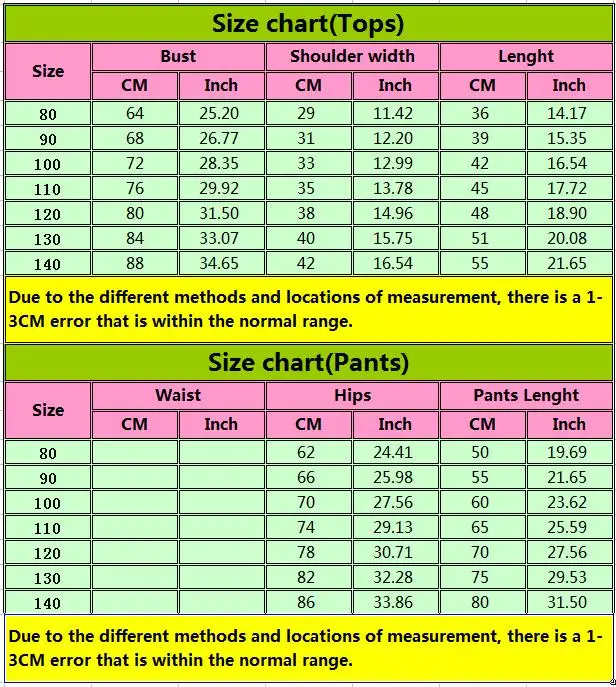 Size chart(Tops)

| Size | Bust CM | Bust Inch | Shoulder width CM | Shoulder width Inch | Lenght CM | Lenght Inch |
|---|---|---|---|---|---|---|
| 80 | 64 | 25.20 | 29 | 11.42 | 36 | 14.17 |
| 90 | 68 | 26.77 | 31 | 12.20 | 39 | 15.35 |
| 100 | 72 | 28.35 | 33 | 12.99 | 42 | 16.54 |
| 110 | 76 | 29.92 | 35 | 13.78 | 45 | 17.72 |
| 120 | 80 | 31.50 | 38 | 14.96 | 48 | 18.90 |
| 130 | 84 | 33.07 | 40 | 15.75 | 51 | 20.08 |
| 140 | 88 | 34.65 | 42 | 16.54 | 55 | 21.65 |

Due to the different methods and locations of measurement, there is a 1-3CM error that is within the normal range.

Size chart(Pants)

| Size | Waist CM | Waist Inch | Hips CM | Hips Inch | Pants Lenght CM | Pants Lenght Inch |
|---|---|---|---|---|---|---|
| 80 | | | 62 | 24.41 | 50 | 19.69 |
| 90 | | | 66 | 25.98 | 55 | 21.65 |
| 100 | | | 70 | 27.56 | 60 | 23.62 |
| 110 | | | 74 | 29.13 | 65 | 25.59 |
| 120 | | | 78 | 30.71 | 70 | 27.56 |
| 130 | | | 82 | 32.28 | 75 | 29.53 |
| 140 | | | 86 | 33.86 | 80 | 31.50 |

Due to the different methods and locations of measurement, there is a 1-3CM error that is within the normal range.